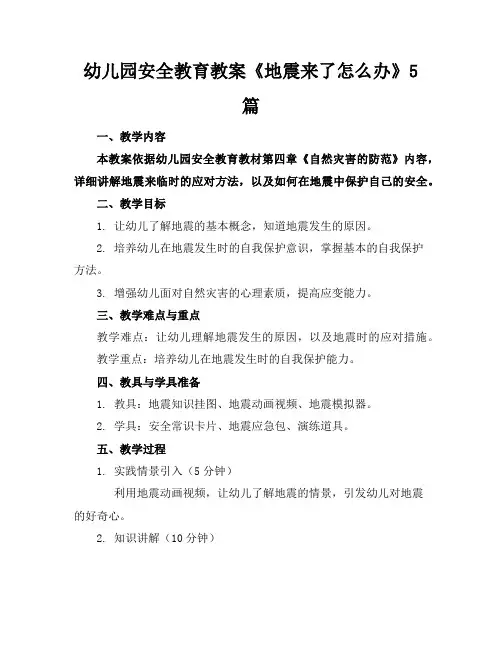 幼儿园安全教育教案《地震来了怎么办》5篇

一、教学内容

本教案依据幼儿园安全教育教材第四章《自然灾害的防范》内容，详细讲解地震来临时的应对方法，以及如何在地震中保护自己的安全。

二、教学目标

1. 让幼儿了解地震的基本概念，知道地震发生的原因。

2. 培养幼儿在地震发生时的自我保护意识，掌握基本的自我保护方法。

3. 增强幼儿面对自然灾害的心理素质，提高应变能力。

三、教学难点与重点

教学难点：让幼儿理解地震发生的原因，以及地震时的应对措施。

教学重点：培养幼儿在地震发生时的自我保护能力。

四、教具与学具准备

1. 教具：地震知识挂图、地震动画视频、地震模拟器。

2. 学具：安全常识卡片、地震应急包、演练道具。

五、教学过程

1. 实践情景引入（5分钟）

利用地震动画视频，让幼儿了解地震的情景，引发幼儿对地震的好奇心。

2. 知识讲解（10分钟）